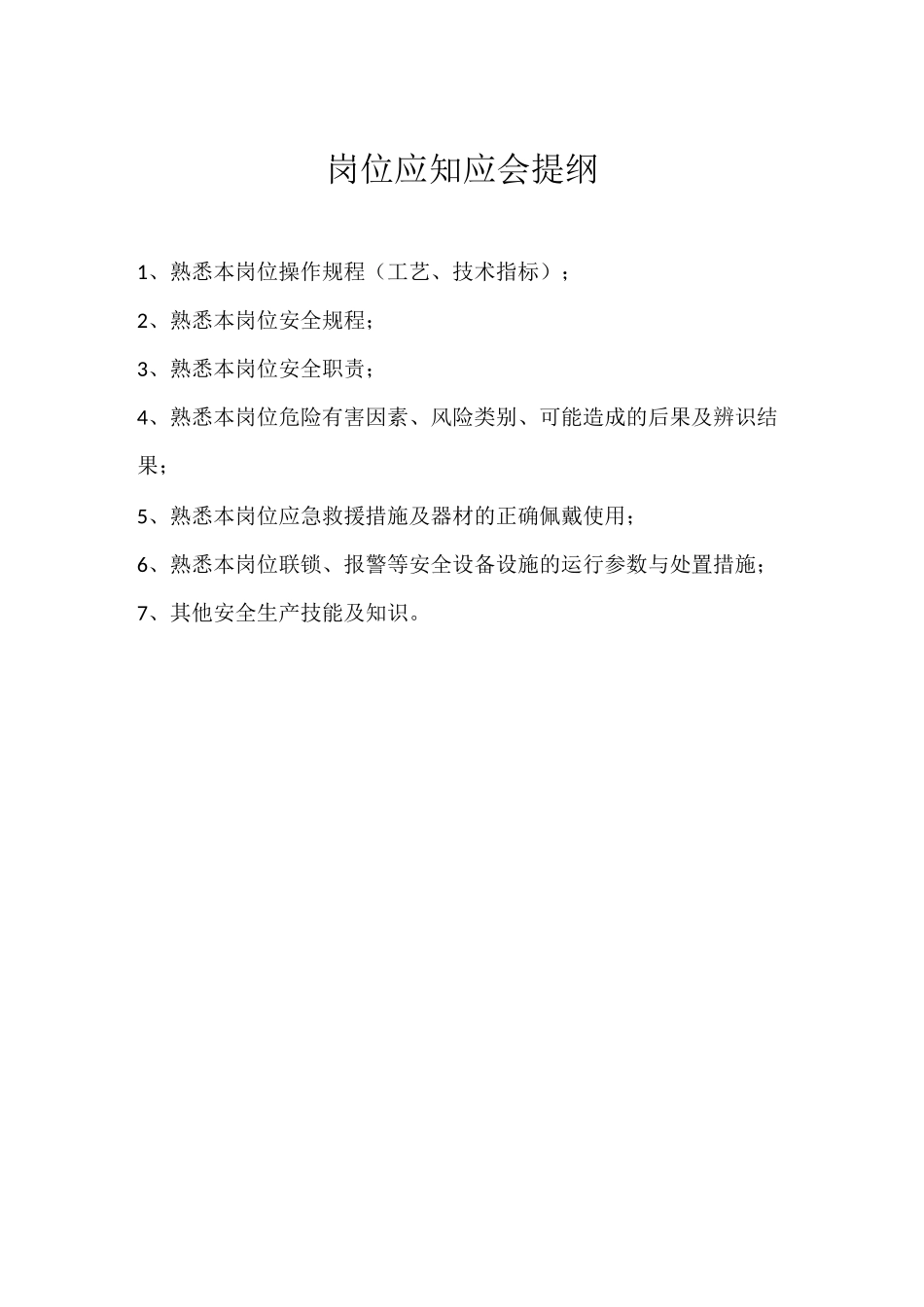 岗位应知应会提纲

1、熟悉本岗位操作规程（工艺、技术指标）；

2、熟悉本岗位安全规程；

3、熟悉本岗位安全职责；

4、熟悉本岗位危险有害因素、风险类别、可能造成的后果及辨识结果；

5、熟悉本岗位应急救援措施及器材的正确佩戴使用；

6、熟悉本岗位联锁、报警等安全设备设施的运行参数与处置措施；

7、其他安全生产技能及知识。